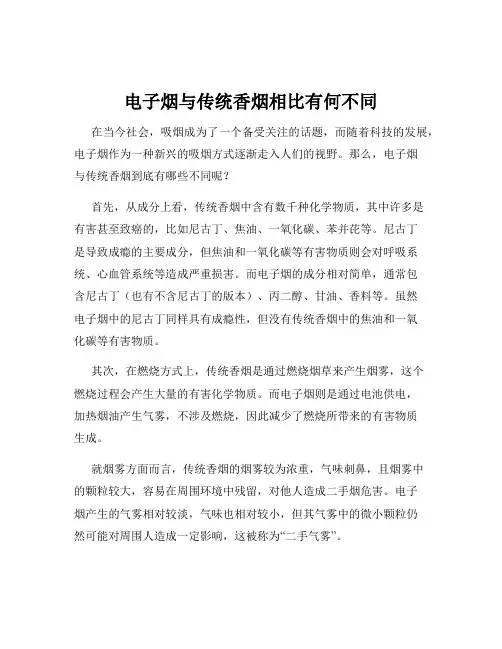 电子烟与传统香烟相比有何不同

在当今社会，吸烟成为了一个备受关注的话题，而随着科技的发展，电子烟作为一种新兴的吸烟方式逐渐走入人们的视野。那么，电子烟与传统香烟到底有哪些不同呢？

首先，从成分上看，传统香烟中含有数千种化学物质，其中许多是有害甚至致癌的，比如尼古丁、焦油、一氧化碳、苯并芘等。尼古丁是导致成瘾的主要成分，但焦油和一氧化碳等有害物质则会对呼吸系统、心血管系统等造成严重损害。而电子烟的成分相对简单，通常包含尼古丁（也有不含尼古丁的版本）、丙二醇、甘油、香料等。虽然电子烟中的尼古丁同样具有成瘾性，但没有传统香烟中的焦油和一氧化碳等有害物质。

其次，在燃烧方式上，传统香烟是通过燃烧烟草来产生烟雾，这个燃烧过程会产生大量的有害化学物质。而电子烟则是通过电池供电，加热烟油产生气雾，不涉及燃烧，因此减少了燃烧所带来的有害物质生成。

就烟雾方面而言，传统香烟的烟雾较为浓重，气味刺鼻，且烟雾中的颗粒较大，容易在周围环境中残留，对他人造成二手烟危害。电子烟产生的气雾相对较淡，气味也相对较小，但其气雾中的微小颗粒仍然可能对周围人造成一定影响，这被称为“二手气雾”。